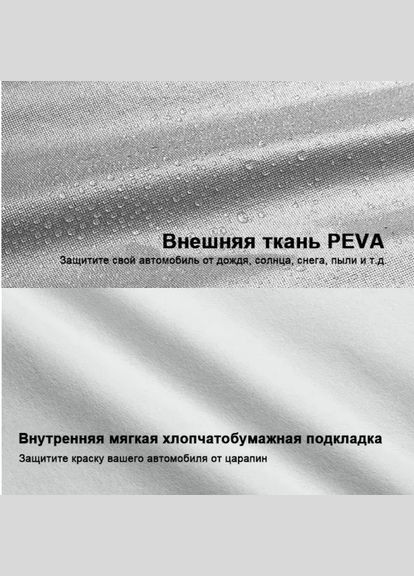 Внешняя ткань PEVA

Защитите свой автомобиль от дождя, солнца, снега, пыли и т.д.

Внутренняя мягкая хлопчатобумажная подкладка

Защитите краску вашего автомобиля от царапин